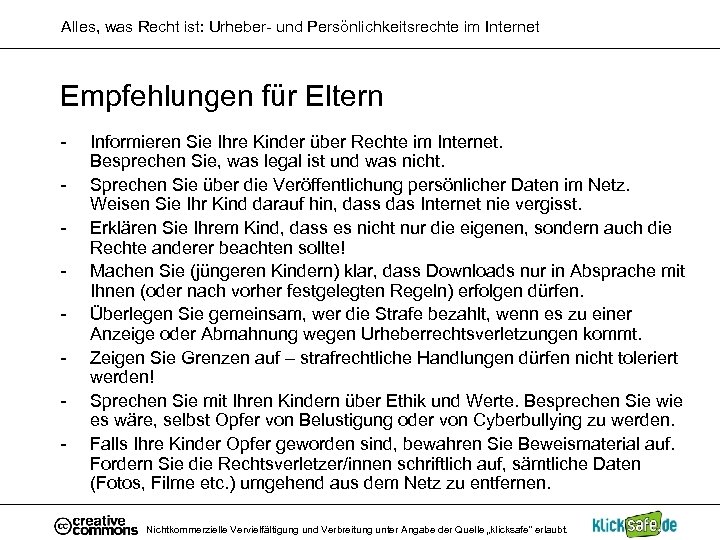 Alles, was Recht ist: Urheber- und Persönlichkeitsrechte im Internet

Empfehlungen für Eltern

- Informieren Sie Ihre Kinder über Rechte im Internet. Besprechen Sie, was legal ist und was nicht.
- Sprechen Sie über die Veröffentlichung persönlicher Daten im Netz. Weisen Sie Ihr Kind darauf hin, dass das Internet nie vergisst.
- Erklären Sie Ihrem Kind, dass es nicht nur die eigenen, sondern auch die Rechte anderer beachten sollte!
- Machen Sie (jüngeren Kindern) klar, dass Downloads nur in Absprache mit Ihnen (oder nach vorher festgelegten Regeln) erfolgen dürfen.
- Überlegen Sie gemeinsam, wer die Strafe bezahlt, wenn es zu einer Anzeige oder Abmahnung wegen Urheberrechtsverletzungen kommt.
- Zeigen Sie Grenzen auf – strafrechtliche Handlungen dürfen nicht toleriert werden!
- Sprechen Sie mit Ihren Kindern über Ethik und Werte. Besprechen Sie wie es wäre, selbst Opfer von Belustigung oder von Cyberbullying zu werden.
- Falls Ihre Kinder Opfer geworden sind, bewahren Sie Beweismaterial auf. Fordern Sie die Rechtsverletzer/innen schriftlich auf, sämtliche Daten (Fotos, Filme etc.) umgehend aus dem Netz zu entfernen.

creative commons Nichtkommerzielle Vervielfältigung und Verbreitung unter Angabe der Quelle „klicksafe" erlaubt. klicksafe.de